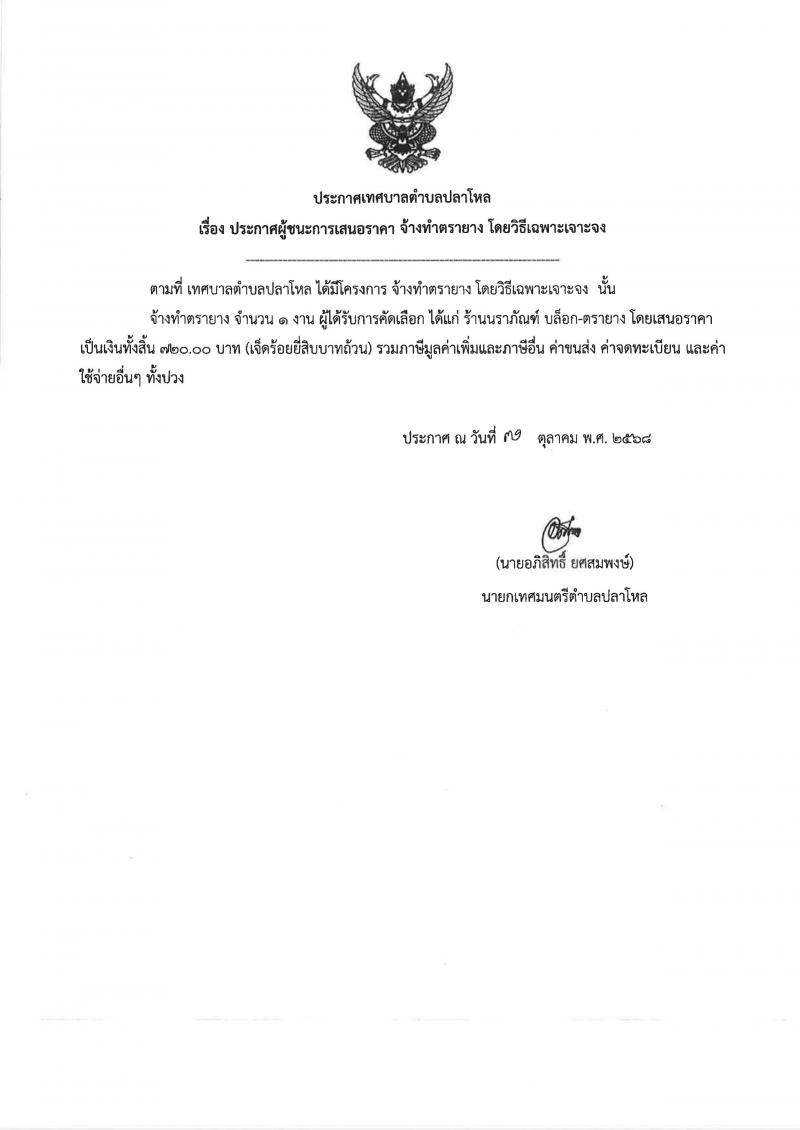 ประกาศเทศบาลตำบลปลาโหล
เรื่อง ประกาศผู้ชนะการเสนอราคา จ้างทำตรายาง โดยวิธีเฉพาะเจาะจง

ตามที่ เทศบาลตำบลปลาโหล ได้มีโครงการ จ้างทำตรายาง โดยวิธีเฉพาะเจาะจง นั้น

จ้างทำตรายาง จำนวน ๑ งาน ผู้ได้รับการคัดเลือก ได้แก่ ร้านนราภัณฑ์ บล็อก-ตรายาง โดยเสนอราคา เป็นเงินทั้งสิ้น ๗๒๐.๐๐ บาท (เจ็ดร้อยยี่สิบบาทถ้วน) รวมภาษีมูลค่าเพิ่มและภาษีอื่น ค่าขนส่ง ค่าจดทะเบียน และค่าใช้จ่ายอื่นๆ ทั้งปวง

ประกาศ ณ วันที่ ๑๗ ตุลาคม พ.ศ. ๒๕๖๘

(นายอภิสิทธิ์ ยศสมพงษ์)
นายกเทศมนตรีตำบลปลาโหล